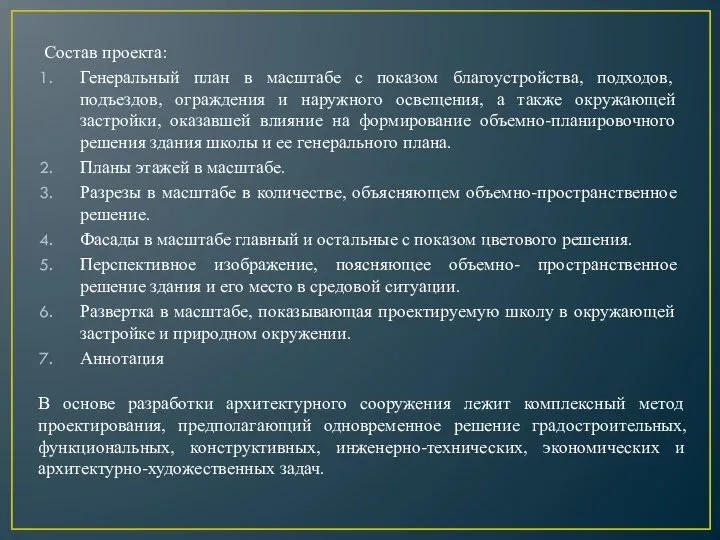 Состав проекта:

1. Генеральный план в масштабе с показом благоустройства, подходов, подъездов, ограждения и наружного освещения, а также окружающей застройки, оказавшей влияние на формирование объемно-планировочного решения здания школы и ее генерального плана.
2. Планы этажей в масштабе.
3. Разрезы в масштабе в количестве, объясняющем объемно-пространственное решение.
4. Фасады в масштабе главный и остальные с показом цветового решения.
5. Перспективное изображение, поясняющее объемно- пространственное решение здания и его место в средовой ситуации.
6. Развертка в масштабе, показывающая проектируемую школу в окружающей застройке и природном окружении.
7. Аннотация

В основе разработки архитектурного сооружения лежит комплексный метод проектирования, предполагающий одновременное решение градостроительных, функциональных, конструктивных, инженерно-технических, экономических и архитектурно-художественных задач.